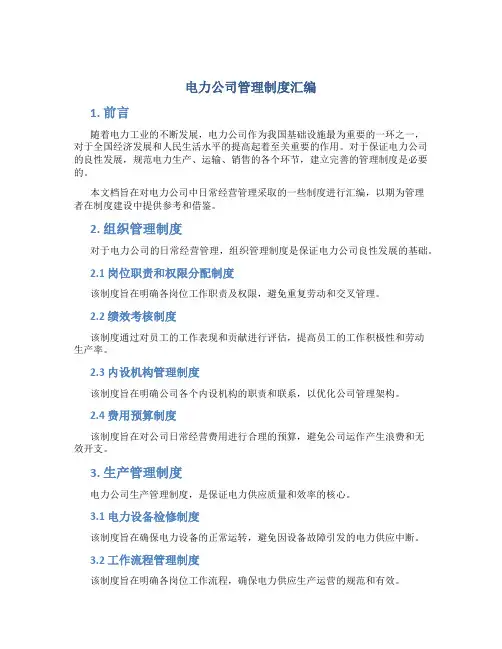 电力公司管理制度汇编

1. 前言

随着电力工业的不断发展，电力公司作为我国基础设施最为重要的一环之一，对于全国经济发展和人民生活水平的提高起着至关重要的作用。对于保证电力公司的良性发展，规范电力生产、运输、销售的各个环节，建立完善的管理制度是必要的。

本文档旨在对电力公司中日常经营管理采取的一些制度进行汇编，以期为管理者在制度建设中提供参考和借鉴。

2. 组织管理制度

对于电力公司的日常经营管理，组织管理制度是保证电力公司良性发展的基础。

2.1 岗位职责和权限分配制度

该制度旨在明确各岗位工作职责及权限，避免重复劳动和交叉管理。

2.2 绩效考核制度

该制度通过对员工的工作表现和贡献进行评估，提高员工的工作积极性和劳动生产率。

2.3 内设机构管理制度

该制度旨在明确公司各个内设机构的职责和联系，以优化公司管理架构。

2.4 费用预算制度

该制度旨在对公司日常经营费用进行合理的预算，避免公司运作产生浪费和无效开支。

3. 生产管理制度

电力公司生产管理制度，是保证电力供应质量和效率的核心。

3.1 电力设备检修制度

该制度旨在确保电力设备的正常运转，避免因设备故障引发的电力供应中断。

3.2 工作流程管理制度

该制度旨在明确各岗位工作流程，确保电力供应生产运营的规范和有效。